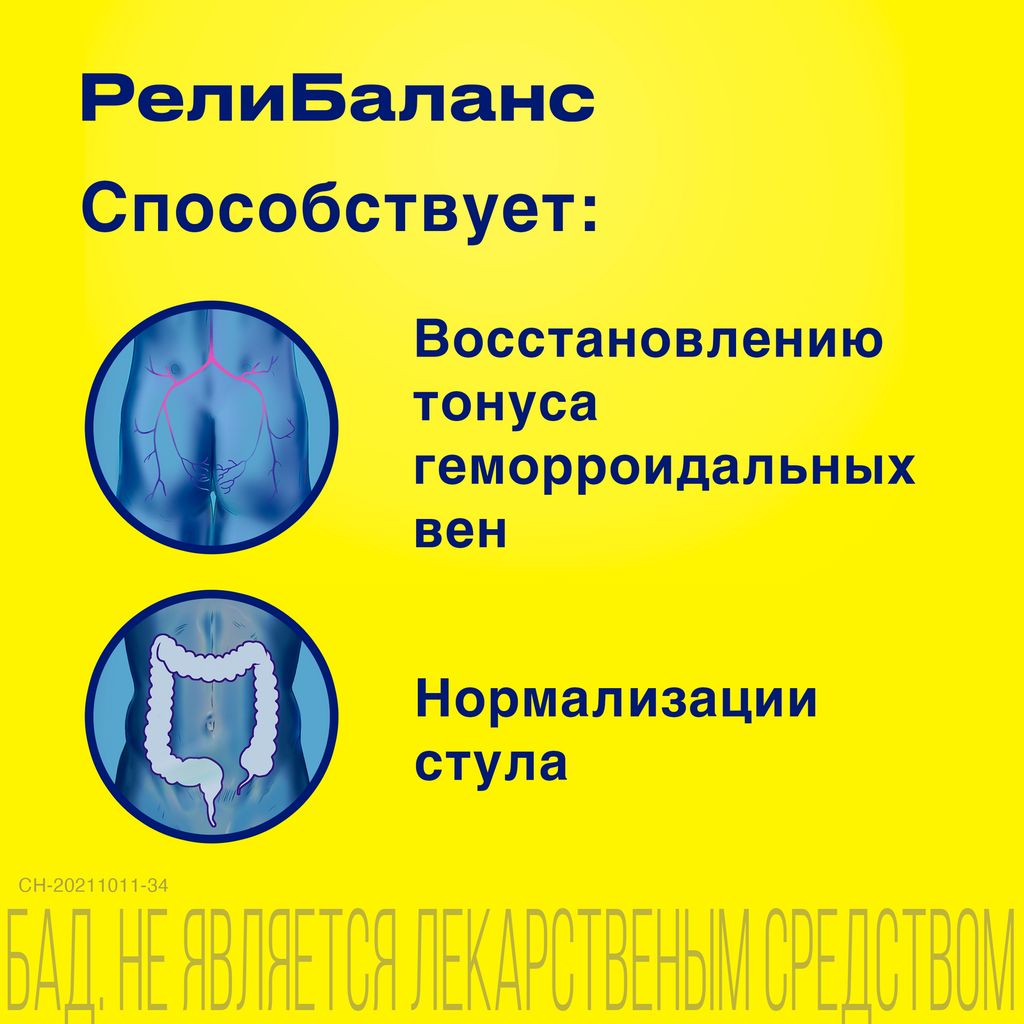 РелиБаланс

Способствует:

Восстановлению тонуса геморроидальных вен

Нормализации стула

CH-20211011-34

БАД. НЕ ЯВЛЯЕТСЯ ЛЕКАРСТВЕНЫМ СРЕДСТВОМ